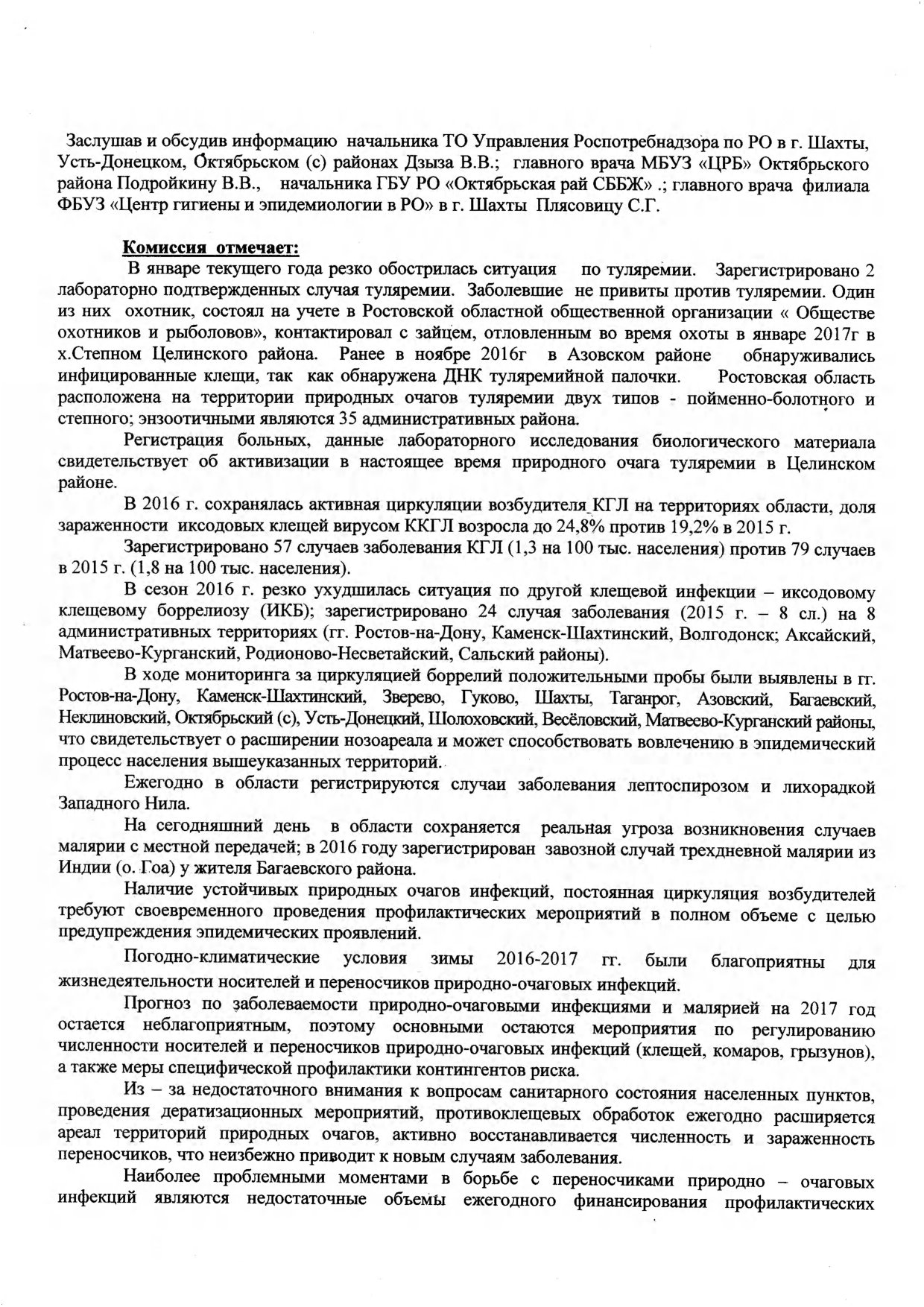 Заслушав и обсудив информацию начальника ТО Управления Роспотребнадзора по РО в г. Шахты, Усть-Донецком, Октябрьском (с) районах Дзыза В.В.; главного врача МБУЗ «ЦРБ» Октябрьского района Подройкину В.В., начальника ГБУ РО «Октябрьская рай СББЖ» .; главного врача филиала ФБУЗ «Центр гигиены и эпидемиологии в РО» в г. Шахты Плясовицу С.Г.

Комиссия отмечает:

В январе текущего года резко обострилась ситуация по туляремии. Зарегистрировано 2 лабораторно подтвержденных случая туляремии. Заболевшие не привиты против туляремии. Один из них охотник, состоял на учете в Ростовской областной общественной организации « Обществе охотников и рыболовов», контактировал с зайцем, отловленным во время охоты в январе 2017г в х.Степном Целинского района. Ранее в ноябре 2016г в Азовском районе обнаруживались инфицированные клещи, так как обнаружена ДНК туляремийной палочки. Ростовская область расположена на территории природных очагов туляремии двух типов - пойменно-болотного и степного; энзоотичными являются 35 административных района.

Регистрация больных, данные лабораторного исследования биологического материала свидетельствует об активизации в настоящее время природного очага туляремии в Целинском районе.

В 2016 г. сохранялась активная циркуляции возбудителя КГЛ на территориях области, доля зараженности иксодовых клещей вирусом ККГЛ возросла до 24,8% против 19,2% в 2015 г.

Зарегистрировано 57 случаев заболевания КГЛ (1,3 на 100 тыс. населения) против 79 случаев в 2015 г. (1,8 на 100 тыс. населения).

В сезон 2016 г. резко ухудшилась ситуация по другой клещевой инфекции – иксодовому клещевому боррелиозу (ИКБ); зарегистрировано 24 случая заболевания (2015 г. – 8 сл.) на 8 административных территориях (гг. Ростов-на-Дону, Каменск-Шахтинский, Волгодонск; Аксайский, Матвеево-Курганский, Родионово-Несветайский, Сальский районы).

В ходе мониторинга за циркуляцией боррелий положительными пробы были выявлены в гг. Ростов-на-Дону, Каменск-Шахтинский, Зверево, Гуково, Шахты, Таганрог, Азовский, Багаевский, Неклиновский, Октябрьский (с), Усть-Донецкий, Шолоховский, Весёловский, Матвеево-Курганский районы, что свидетельствует о расширении нозоареала и может способствовать вовлечению в эпидемический процесс населения вышеуказанных территорий.

Ежегодно в области регистрируются случаи заболевания лептоспирозом и лихорадкой Западного Нила.

На сегодняшний день в области сохраняется реальная угроза возникновения случаев малярии с местной передачей; в 2016 году зарегистрирован завозной случай трехдневной малярии из Индии (о. Гоа) у жителя Багаевского района.

Наличие устойчивых природных очагов инфекций, постоянная циркуляция возбудителей требуют своевременного проведения профилактических мероприятий в полном объеме с целью предупреждения эпидемических проявлений.

Погодно-климатические условия зимы 2016-2017 гг. были благоприятны для жизнедеятельности носителей и переносчиков природно-очаговых инфекций.

Прогноз по заболеваемости природно-очаговыми инфекциями и малярией на 2017 год остается неблагоприятным, поэтому основными остаются мероприятия по регулированию численности носителей и переносчиков природно-очаговых инфекций (клещей, комаров, грызунов), а также меры специфической профилактики контингентов риска.

Из – за недостаточного внимания к вопросам санитарного состояния населенных пунктов, проведения дератизационных мероприятий, противоклещевых обработок ежегодно расширяется ареал территорий природных очагов, активно восстанавливается численность и зараженность переносчиков, что неизбежно приводит к новым случаям заболевания.

Наиболее проблемными моментами в борьбе с переносчиками природно – очаговых инфекций являются недостаточные объемы ежегодного финансирования профилактических